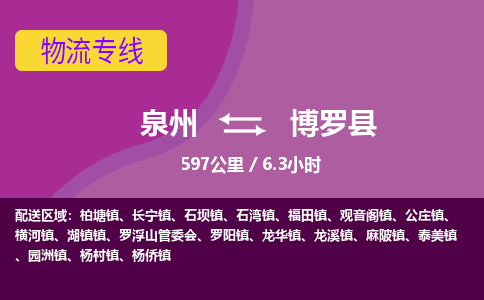 物流专线

泉州 博罗县

597公里 / 6.3小时

配送区域：柏塘镇、长宁镇、石坝镇、石湾镇、福田镇、观音阁镇、公庄镇、横河镇、湖镇镇、罗浮山管委会、罗阳镇、龙华镇、龙溪镇、麻陂镇、泰美镇、园洲镇、杨村镇、杨侨镇